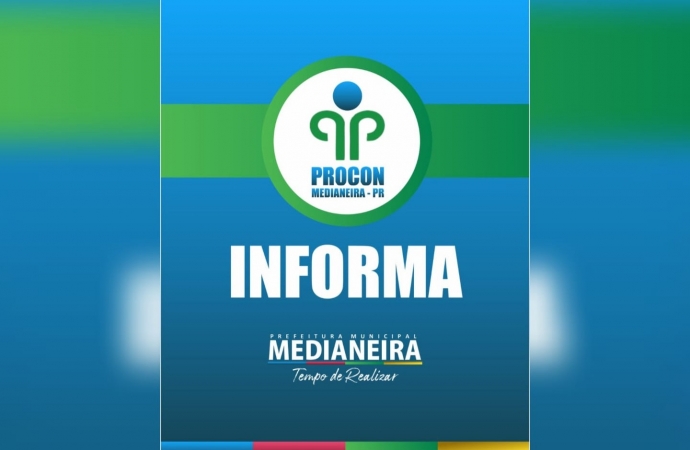 PROCON
MEDIANEIRA - PR

INFORMA

PREFEITURA MUNICIPAL
MEDIANEIRA
Tempo de Realizar